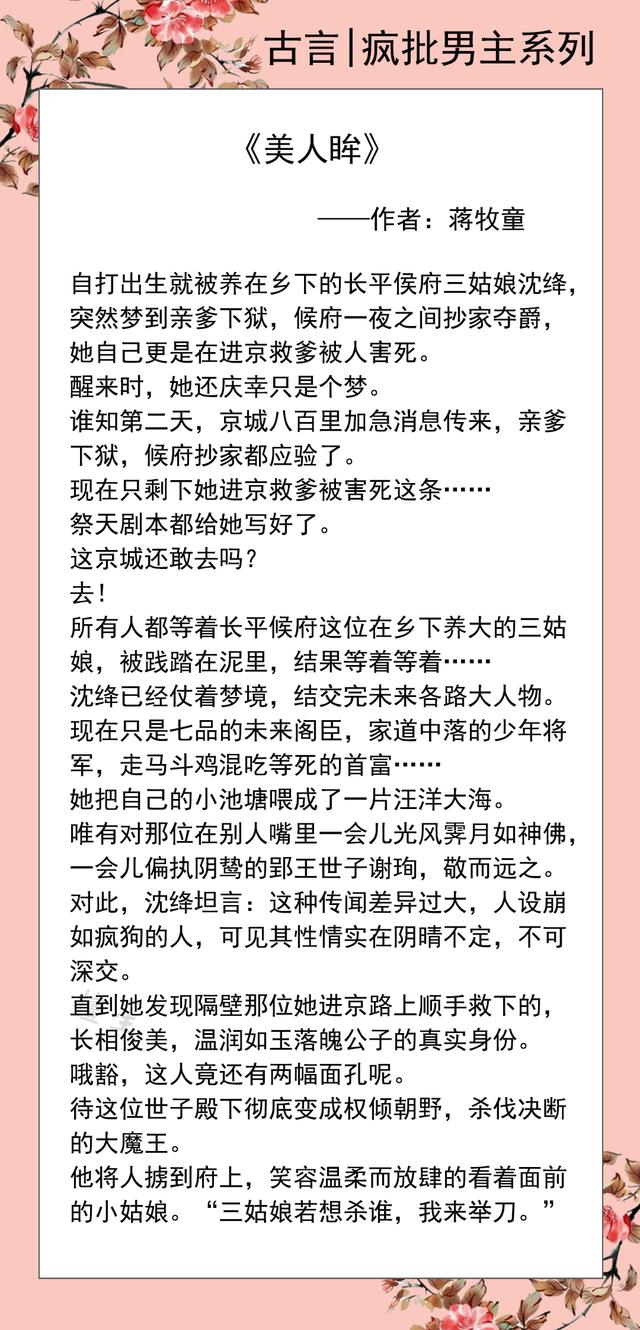 古言|疯批男主系列

《美人眸》

——作者：蒋牧童

自打出生就被养在乡下的长平侯府三姑娘沈绛，突然梦到亲爹下狱，候府一夜之间抄家夺爵，她自己更是在进京救爹被人害死。
醒来时，她还庆幸只是个梦。
谁知第二天，京城八百里加急消息传来，亲爹下狱，候府抄家都应验了。
现在只剩下她进京救爹被害死这条……
祭天剧本都给她写好了。
这京城还敢去吗？
去！
所有人都等着长平候府这位在乡下养大的三姑娘，被践踏在泥里，结果等着等着……
沈绛已经仗着梦境，结交完未来各路大人物。
现在只是七品的未来阁臣，家道中落的少年将军，走马斗鸡混吃等死的首富……
她把自己的小池塘喂成了一片汪洋大海。
唯有对那位在别人嘴里一会儿光风霁月如神佛，一会儿偏执阴鸷的郢王世子谢珣，敬而远之。
对此，沈绛坦言：这种传闻差异过大，人设崩如疯狗的人，可见其性情实在阴晴不定，不可深交。
直到她发现隔壁那位她进京路上顺手救下的，长相俊美，温润如玉落魄公子的真实身份。
哦豁，这人竟还有两幅面孔呢。
待这位世子殿下彻底变成权倾朝野，杀伐决断的大魔王。
他将人掳到府上，笑容温柔而放肆的看着面前的小姑娘。“三姑娘若想杀谁，我来举刀。”